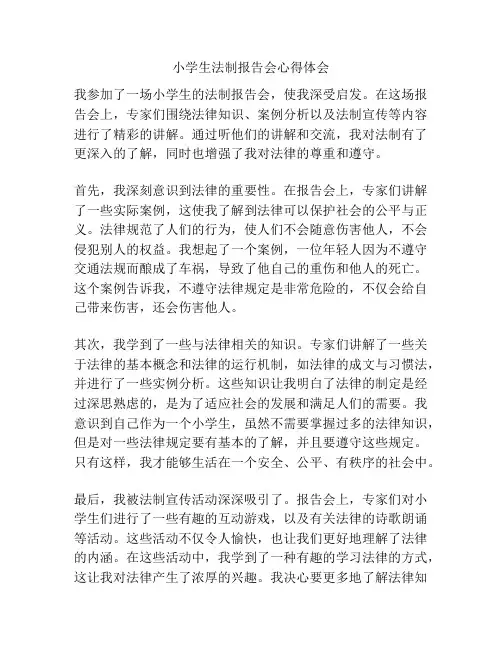 小学生法制报告会心得体会

我参加了一场小学生的法制报告会，使我深受启发。在这场报告会上，专家们围绕法律知识、案例分析以及法制宣传等内容进行了精彩的讲解。通过听他们的讲解和交流，我对法制有了更深入的了解，同时也增强了我对法律的尊重和遵守。

首先，我深刻意识到法律的重要性。在报告会上，专家们讲解了一些实际案例，这使我了解到法律可以保护社会的公平与正义。法律规范了人们的行为，使人们不会随意伤害他人，不会侵犯别人的权益。我想起了一个案例，一位年轻人因为不遵守交通法规而酿成了车祸，导致了他自己的重伤和他人的死亡。这个案例告诉我，不遵守法律规定是非常危险的，不仅会给自己带来伤害，还会伤害他人。

其次，我学到了一些与法律相关的知识。专家们讲解了一些关于法律的基本概念和法律的运行机制，如法律的成文与习惯法，并进行了一些实例分析。这些知识让我明白了法律的制定是经过深思熟虑的，是为了适应社会的发展和满足人们的需要。我意识到自己作为一个小学生，虽然不需要掌握过多的法律知识，但是对一些法律规定要有基本的了解，并且要遵守这些规定。只有这样，我才能够生活在一个安全、公平、有秩序的社会中。

最后，我被法制宣传活动深深吸引了。报告会上，专家们对小学生们进行了一些有趣的互动游戏，以及有关法律的诗歌朗诵等活动。这些活动不仅令人愉快，也让我们更好地理解了法律的内涵。在这些活动中，我学到了一种有趣的学习法律的方式，这让我对法律产生了浓厚的兴趣。我决心要更多地了解法律知